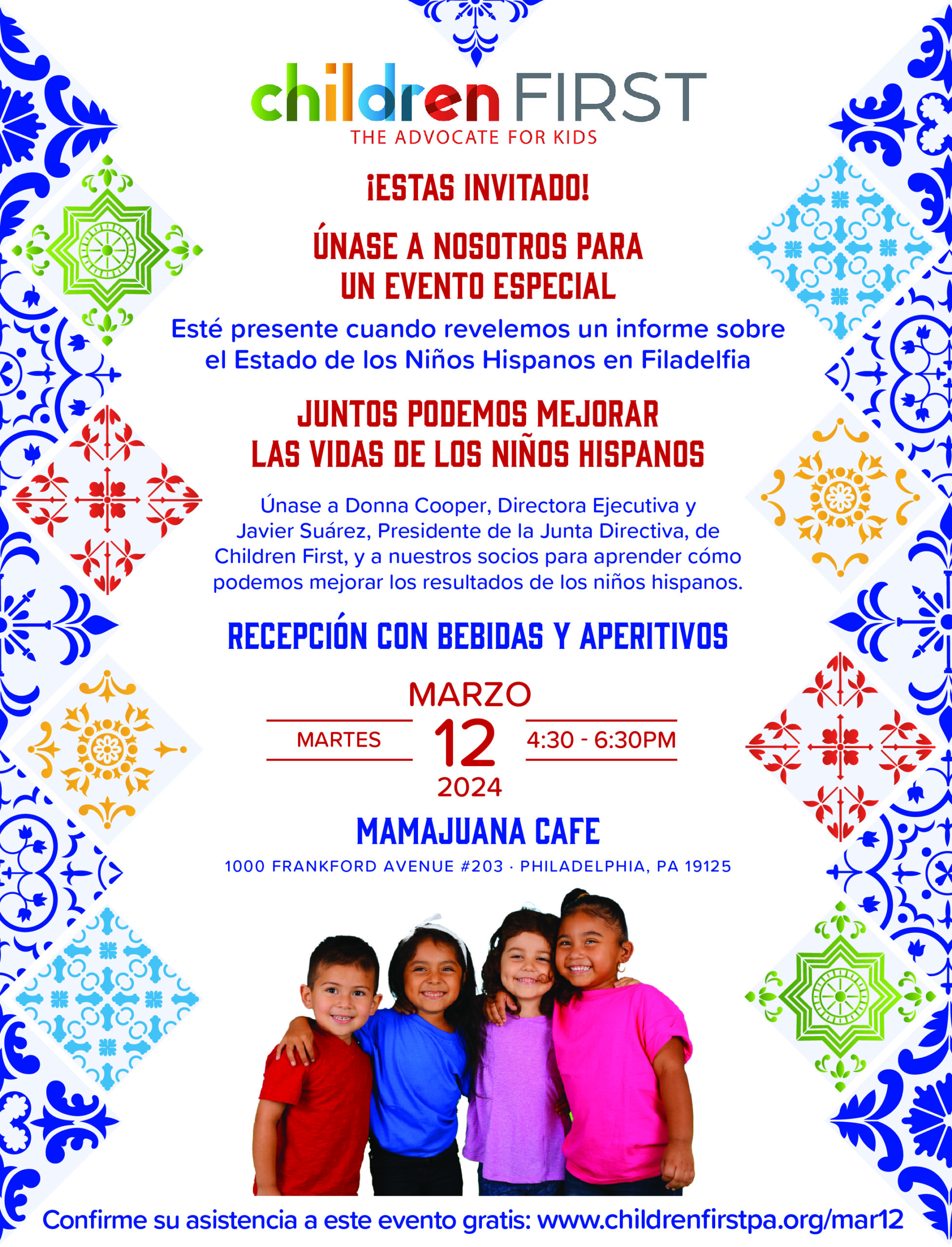 children FIRST
THE ADVOCATE FOR KIDS

¡ESTAS INVITADO!

ÚNASE A NOSOTROS PARA UN EVENTO ESPECIAL

Esté presente cuando revelemos un informe sobre el Estado de los Niños Hispanos en Filadelfia

JUNTOS PODEMOS MEJORAR LAS VIDAS DE LOS NIÑOS HISPANOS

Únase a Donna Cooper, Directora Ejecutiva y Javier Suárez, Presidente de la Junta Directiva, de Children First, y a nuestros socios para aprender cómo podemos mejorar los resultados de los niños hispanos.

RECEPCIÓN CON BEBIDAS Y APERITIVOS

MARZO
MARTES 12 4:30 - 6:30PM
2024

MAMAJUANA CAFE
1000 FRANKFORD AVENUE #203 · PHILADELPHIA, PA 19125

Confirme su asistencia a este evento gratis: www.childrenfirstpa.org/mar12